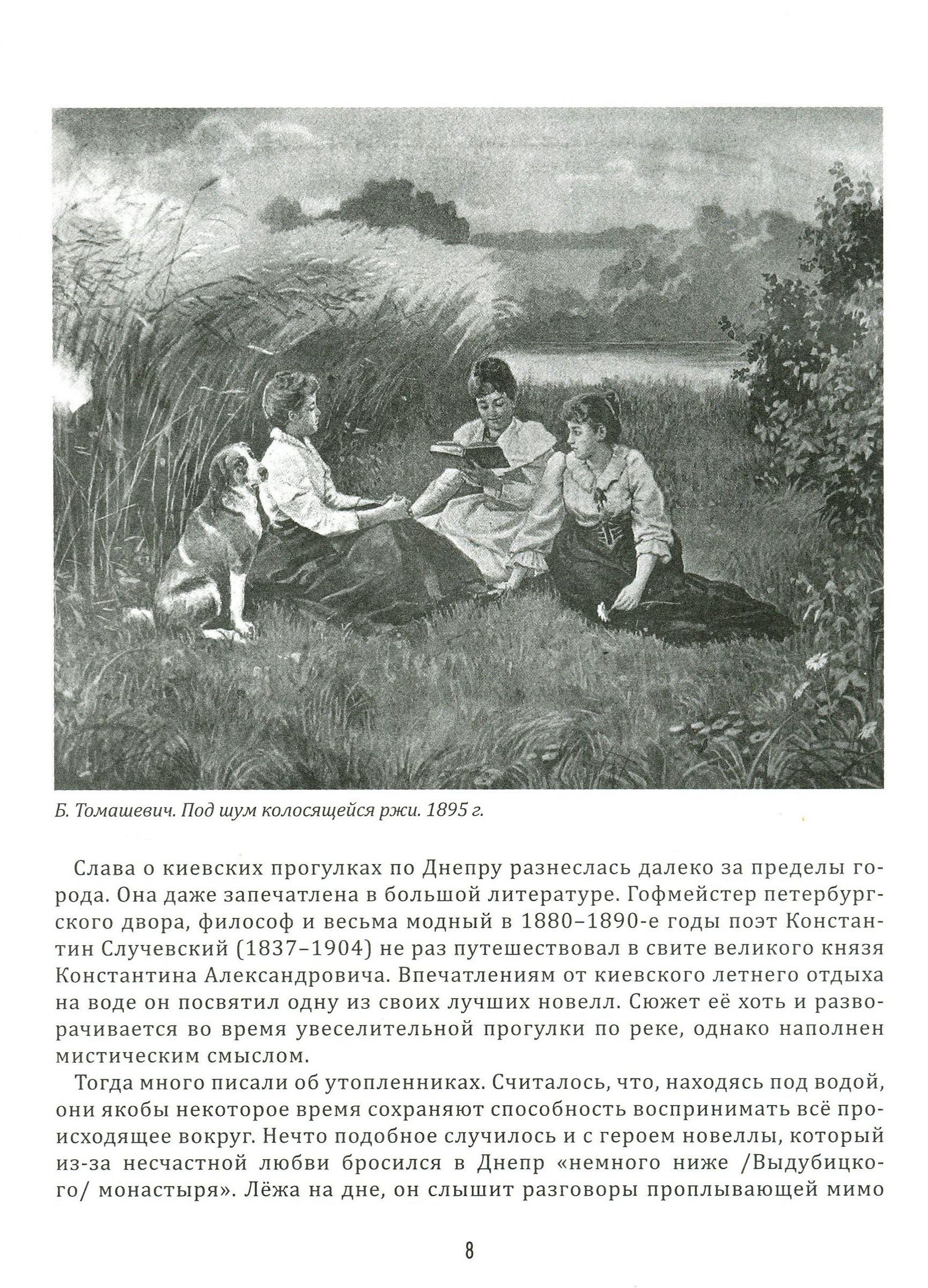 Б. Томашевич. Под шум колосящейся ржи. 1895 г.

Слава о киевских прогулках по Днепру разнеслась далеко за пределы города. Она даже запечатлена в большой литературе. Гофмейстер петербургского двора, философ и весьма модный в 1880–1890-е годы поэт Константин Случевский (1837–1904) не раз путешествовал в свите великого князя Константина Александровича. Впечатлениям от киевского летнего отдыха на воде он посвятил одну из своих лучших новелл. Сюжет её хоть и разворачивается во время увеселительной прогулки по реке, однако наполнен мистическим смыслом.

Тогда много писали об утопленниках. Считалось, что, находясь под водой, они якобы некоторое время сохраняют способность воспринимать всё происходящее вокруг. Нечто подобное случилось и с героем новеллы, который из-за несчастной любви бросился в Днепр «немного ниже /Выдубицкого/ монастыря». Лёжа на дне, он слышит разговоры проплывающей мимо

8